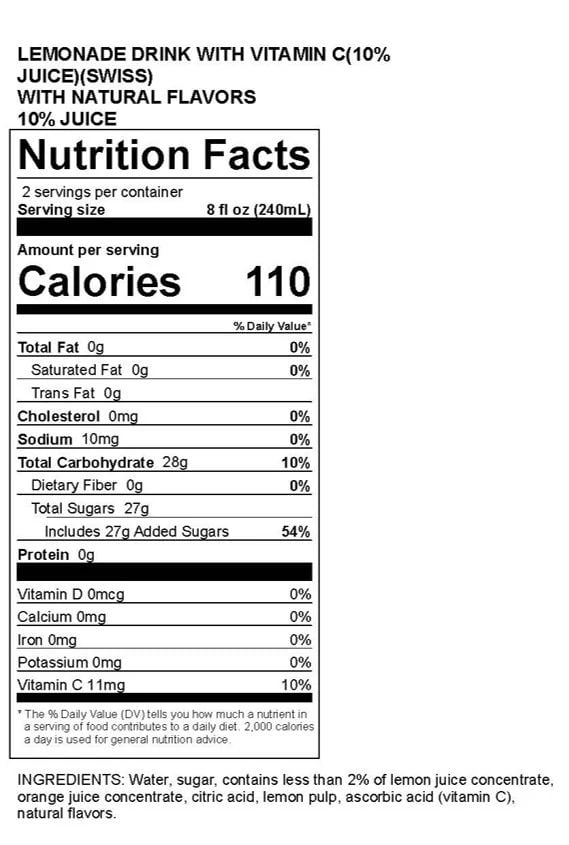 LEMONADE DRINK WITH VITAMIN C(10% JUICE)(SWISS)
WITH NATURAL FLAVORS
10% JUICE

Nutrition Facts

2 servings per container
Serving size 8 fl oz (240mL)

Amount per serving
Calories 110

% Daily Value*

Total Fat 0g 0%
Saturated Fat 0g 0%
Trans Fat 0g
Cholesterol 0mg 0%
Sodium 10mg 0%
Total Carbohydrate 28g 10%
Dietary Fiber 0g 0%
Total Sugars 27g
Includes 27g Added Sugars 54%
Protein 0g

Vitamin D 0mcg 0%
Calcium 0mg 0%
Iron 0mg 0%
Potassium 0mg 0%
Vitamin C 11mg 10%

* The % Daily Value (DV) tells you how much a nutrient in a serving of food contributes to a daily diet. 2,000 calories a day is used for general nutrition advice.

INGREDIENTS: Water, sugar, contains less than 2% of lemon juice concentrate, orange juice concentrate, citric acid, lemon pulp, ascorbic acid (vitamin C), natural flavors.